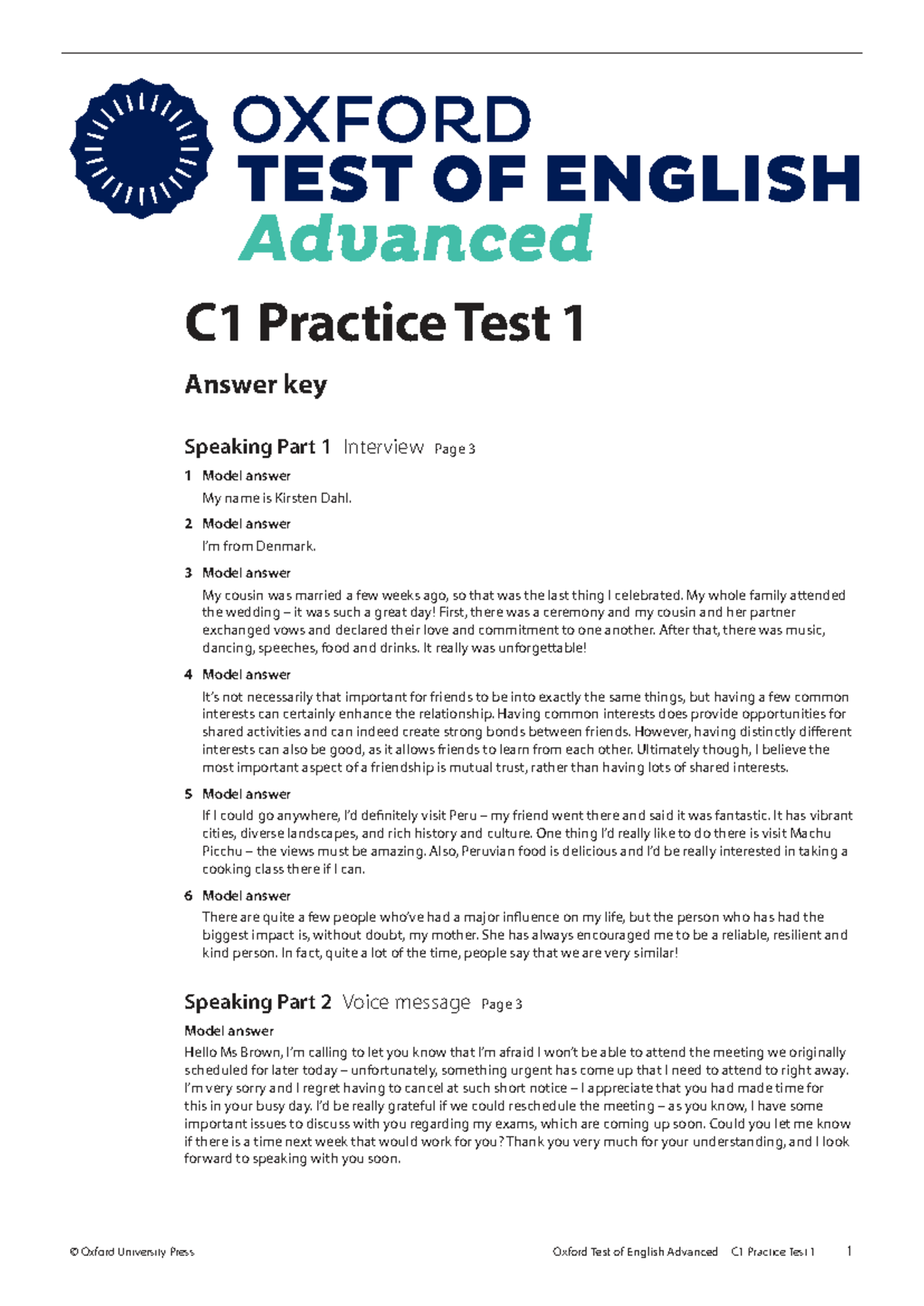 OXFORD
TEST OF ENGLISH
Advanced

C1 Practice Test 1

Answer key

Speaking Part 1 Interview Page 3

1 Model answer
My name is Kirsten Dahl.

2 Model answer
I'm from Denmark.

3 Model answer
My cousin was married a few weeks ago, so that was the last thing I celebrated. My whole family attended the wedding – it was such a great day! First, there was a ceremony and my cousin and her partner exchanged vows and declared their love and commitment to one another. After that, there was music, dancing, speeches, food and drinks. It really was unforgettable!

4 Model answer
It's not necessarily that important for friends to be into exactly the same things, but having a few common interests can certainly enhance the relationship. Having common interests does provide opportunities for shared activities and can indeed create strong bonds between friends. However, having distinctly different interests can also be good, as it allows friends to learn from each other. Ultimately though, I believe the most important aspect of a friendship is mutual trust, rather than having lots of shared interests.

5 Model answer
If I could go anywhere, I'd definitely visit Peru – my friend went there and said it was fantastic. It has vibrant cities, diverse landscapes, and rich history and culture. One thing I'd really like to do there is visit Machu Picchu – the views must be amazing. Also, Peruvian food is delicious and I'd be really interested in taking a cooking class there if I can.

6 Model answer
There are quite a few people who've had a major influence on my life, but the person who has had the biggest impact is, without doubt, my mother. She has always encouraged me to be a reliable, resilient and kind person. In fact, quite a lot of the time, people say that we are very similar!

Speaking Part 2 Voice message Page 3

Model answer
Hello Ms Brown, I'm calling to let you know that I'm afraid I won't be able to attend the meeting we originally scheduled for later today – unfortunately, something urgent has come up that I need to attend to right away. I'm very sorry and I regret having to cancel at such short notice – I appreciate that you had made time for this in your busy day. I'd be really grateful if we could reschedule the meeting – as you know, I have some important issues to discuss with you regarding my exams, which are coming up soon. Could you let me know if there is a time next week that would work for you? Thank you very much for your understanding, and I look forward to speaking with you soon.

© Oxford University Press Oxford Test of English Advanced C1 Practice Test 1 1